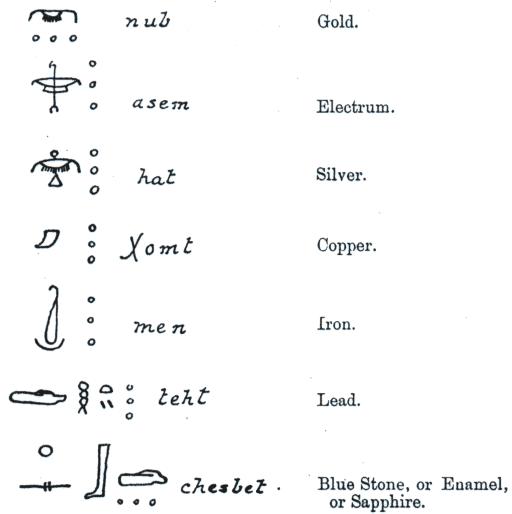 nub Gold.

asem Electrum.

hat Silver.

Xomt Copper.

men Iron.

teht Lead.

chesbet. Blue Stone, or Enamel, or Sapphire.